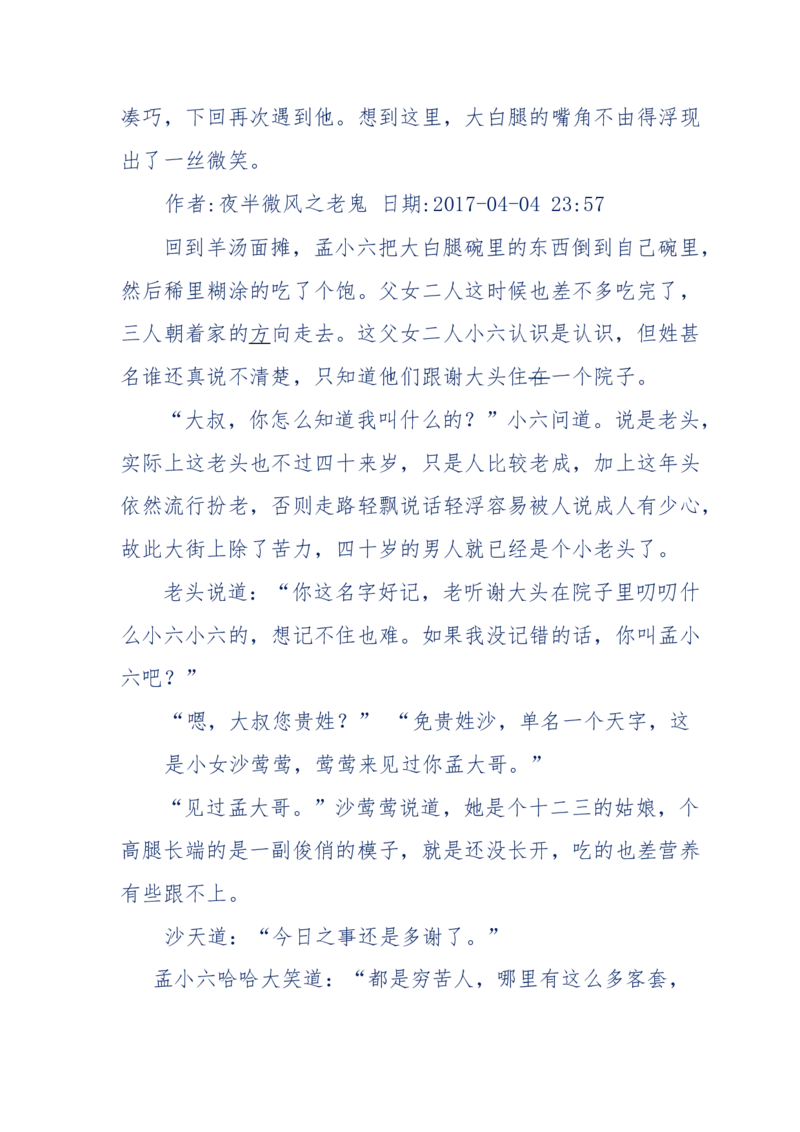 凑巧，下回再次遇到他。想到这里，大白腿的嘴角不由得浮现出了一丝微笑。

作者:夜半微风之老鬼 日期:2017-04-04 23:57

回到羊汤面摊，孟小六把大白腿碗里的东西倒到自己碗里，然后稀里糊涂的吃了个饱。父女二人这时候也差不多吃完了，三人朝着家的方向走去。这父女二人小六认识是认识，但姓甚名谁还真说不清楚，只知道他们跟谢大头住在一个院子。

“大叔，你怎么知道我叫什么的？”小六问道。说是老头，实际上这老头也不过四十来岁，只是人比较老成，加上这年头依然流行扮老，否则走路轻飘说话轻浮容易被人说成人有少心，故此大街上除了苦力，四十岁的男人就已经是个小老头了。

老头说道：“你这名字好记，老听谢大头在院子里叨叨什么小六小六的，想记不住也难。如果我没记错的话，你叫孟小六吧？”

“嗯，大叔您贵姓？” “免贵姓沙，单名一个天字，这是小女沙莺莺，莺莺来见过你孟大哥。”

“见过孟大哥。”沙莺莺说道，她是个十二三的姑娘，个高腿长端的是一副俊俏的模子，就是还没长开，吃的也差营养有些跟不上。

沙天道：“今日之事还是多谢了。”

孟小六哈哈大笑道：“都是穷苦人，哪里有这么多客套，